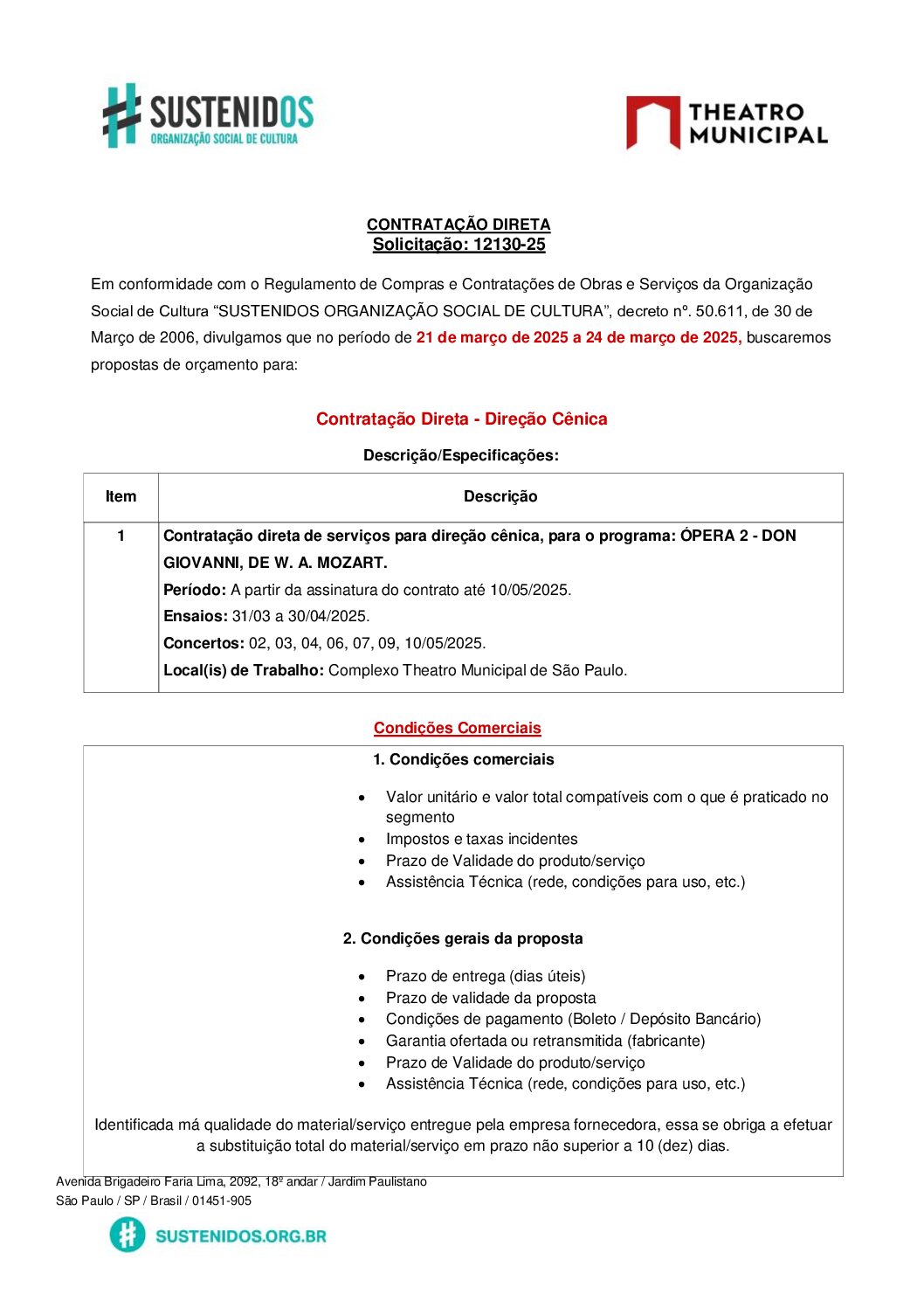 SUSTENIDOS
ORGANIZAÇÃO SOCIAL DE CULTURA

THEATRO MUNICIPAL

CONTRATAÇÃO DIRETA
Solicitação: 12130-25

Em conformidade com o Regulamento de Compras e Contratações de Obras e Serviços da Organização Social de Cultura “SUSTENIDOS ORGANIZAÇÃO SOCIAL DE CULTURA”, decreto nº. 50.611, de 30 de Março de 2006, divulgamos que no período de 21 de março de 2025 a 24 de março de 2025, buscaremos propostas de orçamento para:

Contratação Direta - Direção Cênica

Descrição/Especificações:

| Item | Descrição |
|---|---|
| 1 | Contratação direta de serviços para direção cênica, para o programa: ÓPERA 2 - DON GIOVANNI, DE W. A. MOZART. Período: A partir da assinatura do contrato até 10/05/2025. Ensaios: 31/03 a 30/04/2025. Concertos: 02, 03, 04, 06, 07, 09, 10/05/2025. Local(is) de Trabalho: Complexo Theatro Municipal de São Paulo. |

Condições Comerciais

1. Condições comerciais

• Valor unitário e valor total compatíveis com o que é praticado no segmento
• Impostos e taxas incidentes
• Prazo de Validade do produto/serviço
• Assistência Técnica (rede, condições para uso, etc.)

2. Condições gerais da proposta

• Prazo de entrega (dias úteis)
• Prazo de validade da proposta
• Condições de pagamento (Boleto / Depósito Bancário)
• Garantia ofertada ou retransmitida (fabricante)
• Prazo de Validade do produto/serviço
• Assistência Técnica (rede, condições para uso, etc.)

Identificada má qualidade do material/serviço entregue pela empresa fornecedora, essa se obriga a efetuar a substituição total do material/serviço em prazo não superior a 10 (dez) dias.

Avenida Brigadeiro Faria Lima, 2092, 18º andar / Jardim Paulistano
São Paulo / SP / Brasil / 01451-905

SUSTENIDOS.ORG.BR